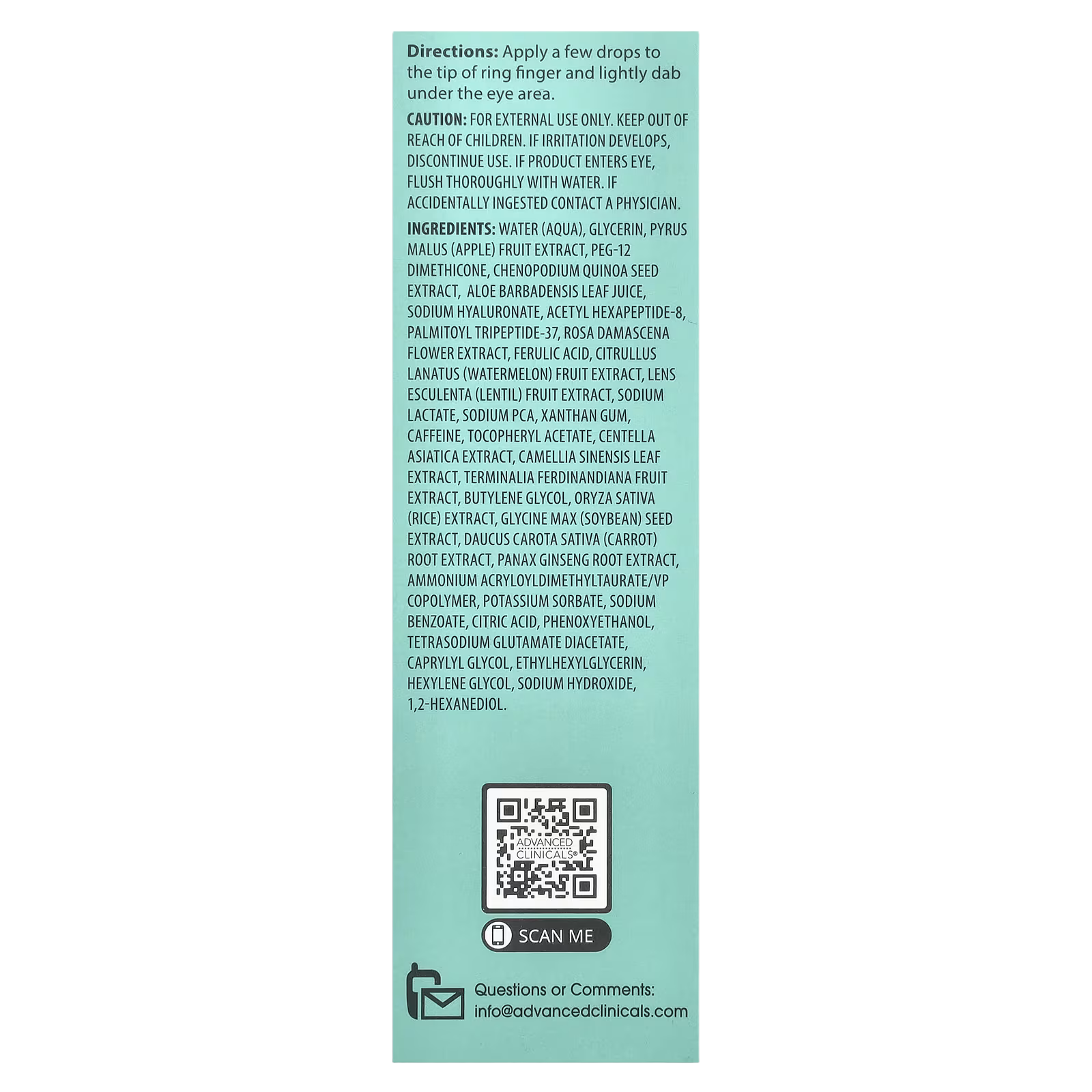 Directions: Apply a few drops to the tip of ring finger and lightly dab under the eye area.

CAUTION: FOR EXTERNAL USE ONLY. KEEP OUT OF REACH OF CHILDREN. IF IRRITATION DEVELOPS, DISCONTINUE USE. IF PRODUCT ENTERS EYE, FLUSH THOROUGHLY WITH WATER. IF ACCIDENTALLY INGESTED CONTACT A PHYSICIAN.

INGREDIENTS: WATER (AQUA), GLYCERIN, PYRUS MALUS (APPLE) FRUIT EXTRACT, PEG-12 DIMETHICONE, CHENOPODIUM QUINOA SEED EXTRACT, ALOE BARBADENSIS LEAF JUICE, SODIUM HYALURONATE, ACETYL HEXAPEPTIDE-8, PALMITOYL TRIPEPTIDE-37, ROSA DAMASCENA FLOWER EXTRACT, FERULIC ACID, CITRULLUS LANATUS (WATERMELON) FRUIT EXTRACT, LENS ESCULENTA (LENTIL) FRUIT EXTRACT, SODIUM LACTATE, SODIUM PCA, XANTHAN GUM, CAFFEINE, TOCOPHERYL ACETATE, CENTELLA ASIATICA EXTRACT, CAMELLIA SINENSIS LEAF EXTRACT, TERMINALIA FERDINANDIANA FRUIT EXTRACT, BUTYLENE GLYCOL, ORYZA SATIVA (RICE) EXTRACT, GLYCINE MAX (SOYBEAN) SEED EXTRACT, DAUCUS CAROTA SATIVA (CARROT) ROOT EXTRACT, PANAX GINSENG ROOT EXTRACT, AMMONIUM ACRYLOYLDIMETHYLTAURATE/VP COPOLYMER, POTASSIUM SORBATE, SODIUM BENZOATE, CITRIC ACID, PHENOXYETHANOL, TETRASODIUM GLUTAMATE DIACETATE, CAPRYLYL GLYCOL, ETHYLHEXYLGLYCERIN, HEXYLENE GLYCOL, SODIUM HYDROXIDE, 1,2-HEXANEDIOL.

ADVANCED CLINICALS®

SCAN ME

Questions or Comments:
info@advancedclinicals.com